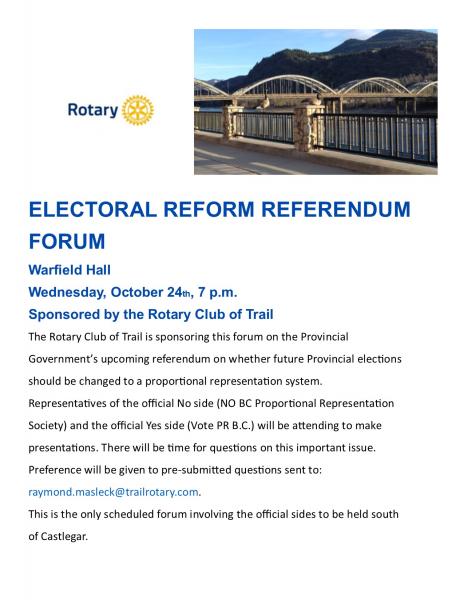 Rotary

ELECTORAL REFORM REFERENDUM FORUM

Warfield Hall

Wednesday, October 24th, 7 p.m.

Sponsored by the Rotary Club of Trail

The Rotary Club of Trail is sponsoring this forum on the Provincial Government's upcoming referendum on whether future Provincial elections should be changed to a proportional representation system.

Representatives of the official No side (NO BC Proportional Representation Society) and the official Yes side (Vote PR B.C.) will be attending to make presentations. There will be time for questions on this important issue.

Preference will be given to pre-submitted questions sent to: raymond.masleck@trailrotary.com.

This is the only scheduled forum involving the official sides to be held south of Castlegar.